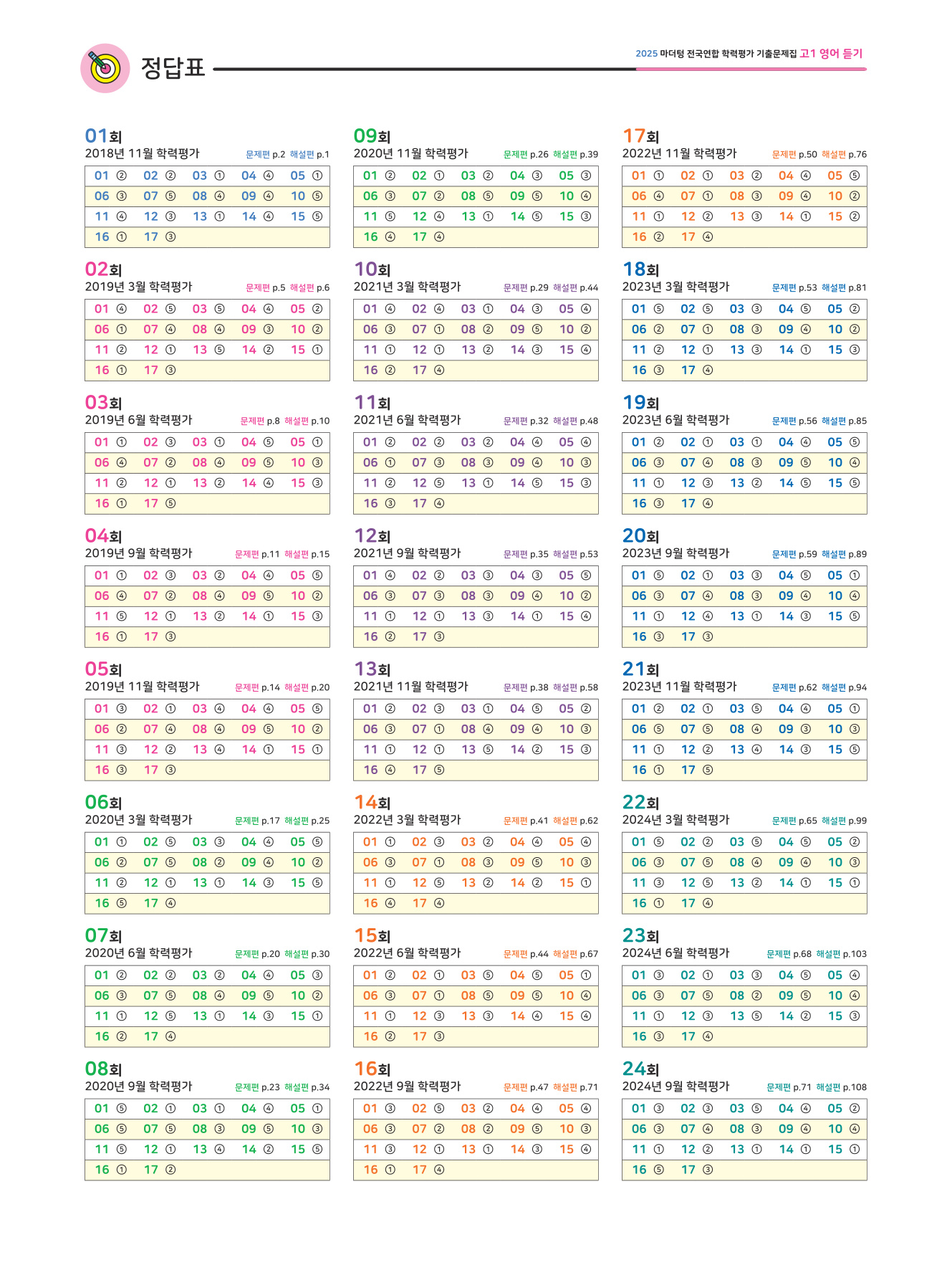 정답표

2025 마더텅 전국연합 학력평가 기출문제집 고1 영어 듣기

01회
2018년 11월 학력평가 문제편 p.2 해설편 p.1

| 01 ② | 02 ② | 03 ① | 04 ④ | 05 ① |
|---|---|---|---|---|
| 06 ③ | 07 ⑤ | 08 ④ | 09 ④ | 10 ⑤ |
| 11 ④ | 12 ③ | 13 ① | 14 ④ | 15 ⑤ |
| 16 ① | 17 ③ | | | |

02회
2019년 3월 학력평가 문제편 p.5 해설편 p.6

| 01 ④ | 02 ⑤ | 03 ⑤ | 04 ④ | 05 ② |
|---|---|---|---|---|
| 06 ① | 07 ④ | 08 ④ | 09 ③ | 10 ② |
| 11 ② | 12 ① | 13 ⑤ | 14 ② | 15 ① |
| 16 ① | 17 ③ | | | |

03회
2019년 6월 학력평가 문제편 p.8 해설편 p.10

| 01 ① | 02 ③ | 03 ① | 04 ⑤ | 05 ① |
|---|---|---|---|---|
| 06 ④ | 07 ② | 08 ④ | 09 ⑤ | 10 ③ |
| 11 ② | 12 ① | 13 ② | 14 ④ | 15 ③ |
| 16 ① | 17 ⑤ | | | |

04회
2019년 9월 학력평가 문제편 p.11 해설편 p.15

| 01 ① | 02 ③ | 03 ② | 04 ④ | 05 ⑤ |
|---|---|---|---|---|
| 06 ④ | 07 ② | 08 ④ | 09 ⑤ | 10 ② |
| 11 ⑤ | 12 ① | 13 ② | 14 ① | 15 ③ |
| 16 ① | 17 ③ | | | |

05회
2019년 11월 학력평가 문제편 p.14 해설편 p.20

| 01 ③ | 02 ① | 03 ④ | 04 ④ | 05 ⑤ |
|---|---|---|---|---|
| 06 ② | 07 ④ | 08 ④ | 09 ⑤ | 10 ② |
| 11 ③ | 12 ② | 13 ④ | 14 ① | 15 ① |
| 16 ③ | 17 ③ | | | |

06회
2020년 3월 학력평가 문제편 p.17 해설편 p.25

| 01 ① | 02 ⑤ | 03 ③ | 04 ④ | 05 ⑤ |
|---|---|---|---|---|
| 06 ② | 07 ⑤ | 08 ② | 09 ④ | 10 ② |
| 11 ② | 12 ① | 13 ① | 14 ③ | 15 ⑤ |
| 16 ⑤ | 17 ④ | | | |

07회
2020년 6월 학력평가 문제편 p.20 해설편 p.30

| 01 ② | 02 ② | 03 ② | 04 ④ | 05 ③ |
|---|---|---|---|---|
| 06 ③ | 07 ⑤ | 08 ④ | 09 ⑤ | 10 ② |
| 11 ① | 12 ⑤ | 13 ① | 14 ③ | 15 ① |
| 16 ② | 17 ④ | | | |

08회
2020년 9월 학력평가 문제편 p.23 해설편 p.34

| 01 ⑤ | 02 ① | 03 ① | 04 ④ | 05 ① |
|---|---|---|---|---|
| 06 ⑤ | 07 ⑤ | 08 ③ | 09 ⑤ | 10 ③ |
| 11 ⑤ | 12 ① | 13 ④ | 14 ② | 15 ⑤ |
| 16 ① | 17 ② | | | |

09회
2020년 11월 학력평가 문제편 p.26 해설편 p.39

| 01 ② | 02 ① | 03 ② | 04 ③ | 05 ③ |
|---|---|---|---|---|
| 06 ③ | 07 ② | 08 ⑤ | 09 ⑤ | 10 ④ |
| 11 ⑤ | 12 ④ | 13 ① | 14 ⑤ | 15 ③ |
| 16 ④ | 17 ④ | | | |

10회
2021년 3월 학력평가 문제편 p.29 해설편 p.44

| 01 ④ | 02 ④ | 03 ① | 04 ③ | 05 ④ |
|---|---|---|---|---|
| 06 ③ | 07 ① | 08 ② | 09 ⑤ | 10 ② |
| 11 ① | 12 ① | 13 ② | 14 ③ | 15 ④ |
| 16 ② | 17 ④ | | | |

11회
2021년 6월 학력평가 문제편 p.32 해설편 p.48

| 01 ② | 02 ② | 03 ② | 04 ④ | 05 ④ |
|---|---|---|---|---|
| 06 ① | 07 ③ | 08 ③ | 09 ④ | 10 ③ |
| 11 ② | 12 ⑤ | 13 ① | 14 ⑤ | 15 ③ |
| 16 ③ | 17 ④ | | | |

12회
2021년 9월 학력평가 문제편 p.35 해설편 p.53

| 01 ④ | 02 ② | 03 ③ | 04 ③ | 05 ⑤ |
|---|---|---|---|---|
| 06 ③ | 07 ③ | 08 ③ | 09 ④ | 10 ② |
| 11 ① | 12 ① | 13 ③ | 14 ① | 15 ④ |
| 16 ② | 17 ③ | | | |

13회
2021년 11월 학력평가 문제편 p.38 해설편 p.58

| 01 ② | 02 ③ | 03 ① | 04 ⑤ | 05 ② |
|---|---|---|---|---|
| 06 ③ | 07 ① | 08 ④ | 09 ④ | 10 ③ |
| 11 ① | 12 ① | 13 ⑤ | 14 ② | 15 ③ |
| 16 ④ | 17 ⑤ | | | |

14회
2022년 3월 학력평가 문제편 p.41 해설편 p.62

| 01 ① | 02 ③ | 03 ② | 04 ④ | 05 ④ |
|---|---|---|---|---|
| 06 ③ | 07 ① | 08 ③ | 09 ⑤ | 10 ③ |
| 11 ① | 12 ⑤ | 13 ② | 14 ② | 15 ① |
| 16 ④ | 17 ④ | | | |

15회
2022년 6월 학력평가 문제편 p.44 해설편 p.67

| 01 ② | 02 ① | 03 ⑤ | 04 ⑤ | 05 ① |
|---|---|---|---|---|
| 06 ③ | 07 ① | 08 ⑤ | 09 ⑤ | 10 ④ |
| 11 ① | 12 ③ | 13 ③ | 14 ④ | 15 ④ |
| 16 ② | 17 ③ | | | |

16회
2022년 9월 학력평가 문제편 p.47 해설편 p.71

| 01 ③ | 02 ⑤ | 03 ② | 04 ④ | 05 ④ |
|---|---|---|---|---|
| 06 ③ | 07 ② | 08 ② | 09 ⑤ | 10 ③ |
| 11 ③ | 12 ① | 13 ① | 14 ③ | 15 ④ |
| 16 ① | 17 ④ | | | |

17회
2022년 11월 학력평가 문제편 p.50 해설편 p.76

| 01 ① | 02 ① | 03 ② | 04 ④ | 05 ⑤ |
|---|---|---|---|---|
| 06 ④ | 07 ① | 08 ③ | 09 ④ | 10 ② |
| 11 ① | 12 ② | 13 ③ | 14 ① | 15 ② |
| 16 ② | 17 ④ | | | |

18회
2023년 3월 학력평가 문제편 p.53 해설편 p.81

| 01 ⑤ | 02 ⑤ | 03 ③ | 04 ⑤ | 05 ② |
|---|---|---|---|---|
| 06 ② | 07 ① | 08 ③ | 09 ④ | 10 ② |
| 11 ② | 12 ① | 13 ③ | 14 ① | 15 ③ |
| 16 ③ | 17 ④ | | | |

19회
2023년 6월 학력평가 문제편 p.56 해설편 p.85

| 01 ② | 02 ① | 03 ① | 04 ④ | 05 ⑤ |
|---|---|---|---|---|
| 06 ③ | 07 ④ | 08 ③ | 09 ⑤ | 10 ④ |
| 11 ① | 12 ③ | 13 ② | 14 ⑤ | 15 ⑤ |
| 16 ③ | 17 ④ | | | |

20회
2023년 9월 학력평가 문제편 p.59 해설편 p.89

| 01 ⑤ | 02 ① | 03 ③ | 04 ⑤ | 05 ① |
|---|---|---|---|---|
| 06 ③ | 07 ④ | 08 ③ | 09 ④ | 10 ④ |
| 11 ① | 12 ④ | 13 ① | 14 ③ | 15 ⑤ |
| 16 ③ | 17 ③ | | | |

21회
2023년 11월 학력평가 문제편 p.62 해설편 p.94

| 01 ② | 02 ① | 03 ⑤ | 04 ④ | 05 ① |
|---|---|---|---|---|
| 06 ⑤ | 07 ⑤ | 08 ④ | 09 ③ | 10 ③ |
| 11 ① | 12 ② | 13 ④ | 14 ③ | 15 ⑤ |
| 16 ① | 17 ⑤ | | | |

22회
2024년 3월 학력평가 문제편 p.65 해설편 p.99

| 01 ⑤ | 02 ② | 03 ⑤ | 04 ⑤ | 05 ② |
|---|---|---|---|---|
| 06 ③ | 07 ⑤ | 08 ④ | 09 ④ | 10 ③ |
| 11 ③ | 12 ⑤ | 13 ② | 14 ① | 15 ① |
| 16 ① | 17 ④ | | | |

23회
2024년 6월 학력평가 문제편 p.68 해설편 p.103

| 01 ③ | 02 ① | 03 ③ | 04 ⑤ | 05 ④ |
|---|---|---|---|---|
| 06 ③ | 07 ⑤ | 08 ② | 09 ⑤ | 10 ④ |
| 11 ① | 12 ③ | 13 ⑤ | 14 ② | 15 ③ |
| 16 ③ | 17 ④ | | | |

24회
2024년 9월 학력평가 문제편 p.71 해설편 p.108

| 01 ③ | 02 ③ | 03 ⑤ | 04 ④ | 05 ② |
|---|---|---|---|---|
| 06 ③ | 07 ④ | 08 ③ | 09 ④ | 10 ④ |
| 11 ① | 12 ② | 13 ① | 14 ① | 15 ① |
| 16 ⑤ | 17 ③ | | | |